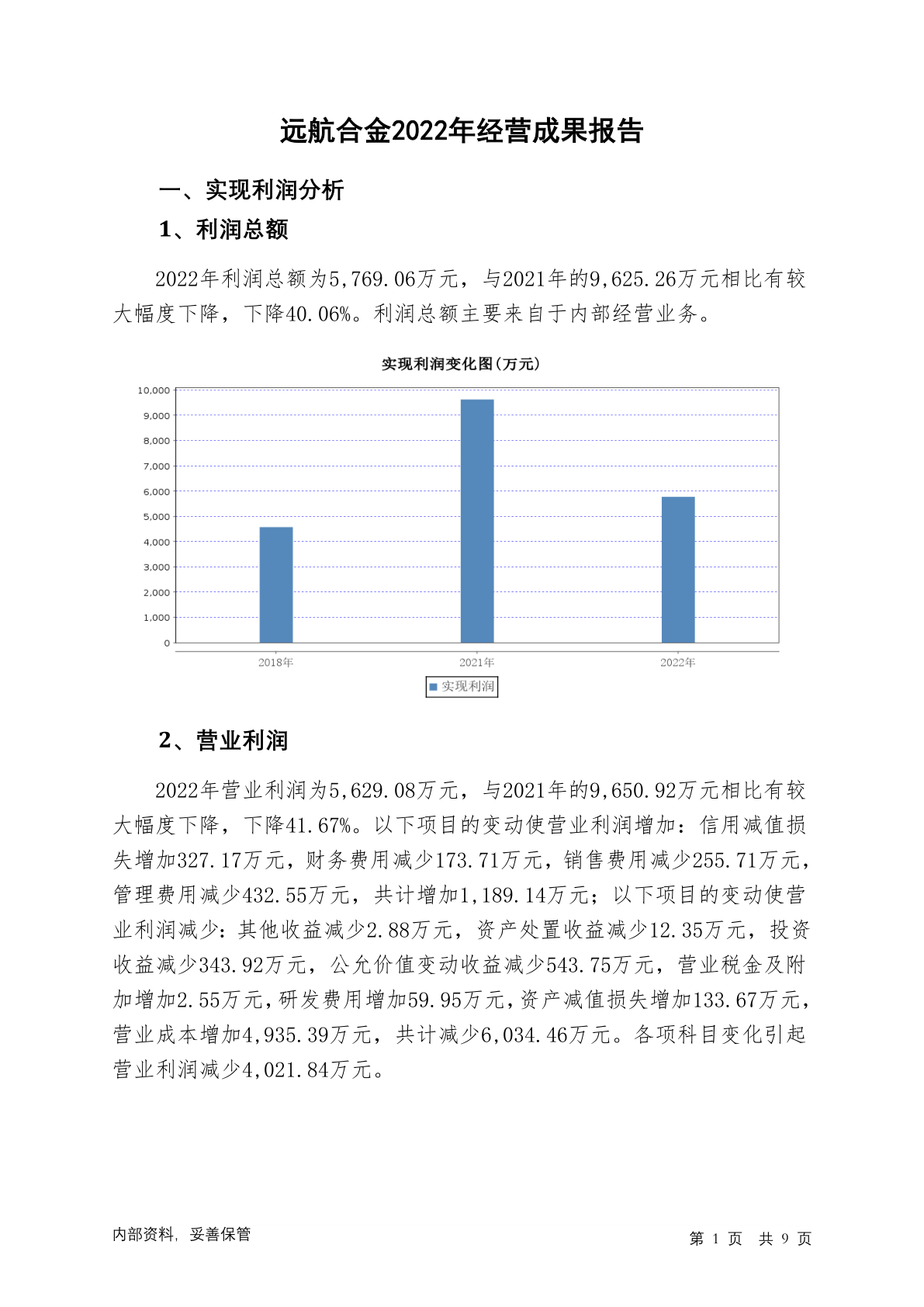 远航合金2022年经营成果报告

一、实现利润分析

1、利润总额

2022年利润总额为5,769.06万元，与2021年的9,625.26万元相比有较大幅度下降，下降40.06%。利润总额主要来自于内部经营业务。

实现利润变化图(万元)

10,000
9,000
8,000
7,000
6,000
5,000
4,000
3,000
2,000
1,000
0

2018年
2021年
2022年

实现利润

2、营业利润

2022年营业利润为5,629.08万元，与2021年的9,650.92万元相比有较大幅度下降，下降41.67%。以下项目的变动使营业利润增加：信用减值损失增加327.17万元，财务费用减少173.71万元，销售费用减少255.71万元，管理费用减少432.55万元，共计增加1,189.14万元；以下项目的变动使营业利润减少：其他收益减少2.88万元，资产处置收益减少12.35万元，投资收益减少343.92万元，公允价值变动收益减少543.75万元，营业税金及附加增加2.55万元，研发费用增加59.95万元，资产减值损失增加133.67万元，营业成本增加4,935.39万元，共计减少6,034.46万元。各项科目变化引起营业利润减少4,021.84万元。

内部资料，妥善保管

第 1 页 共 9 页